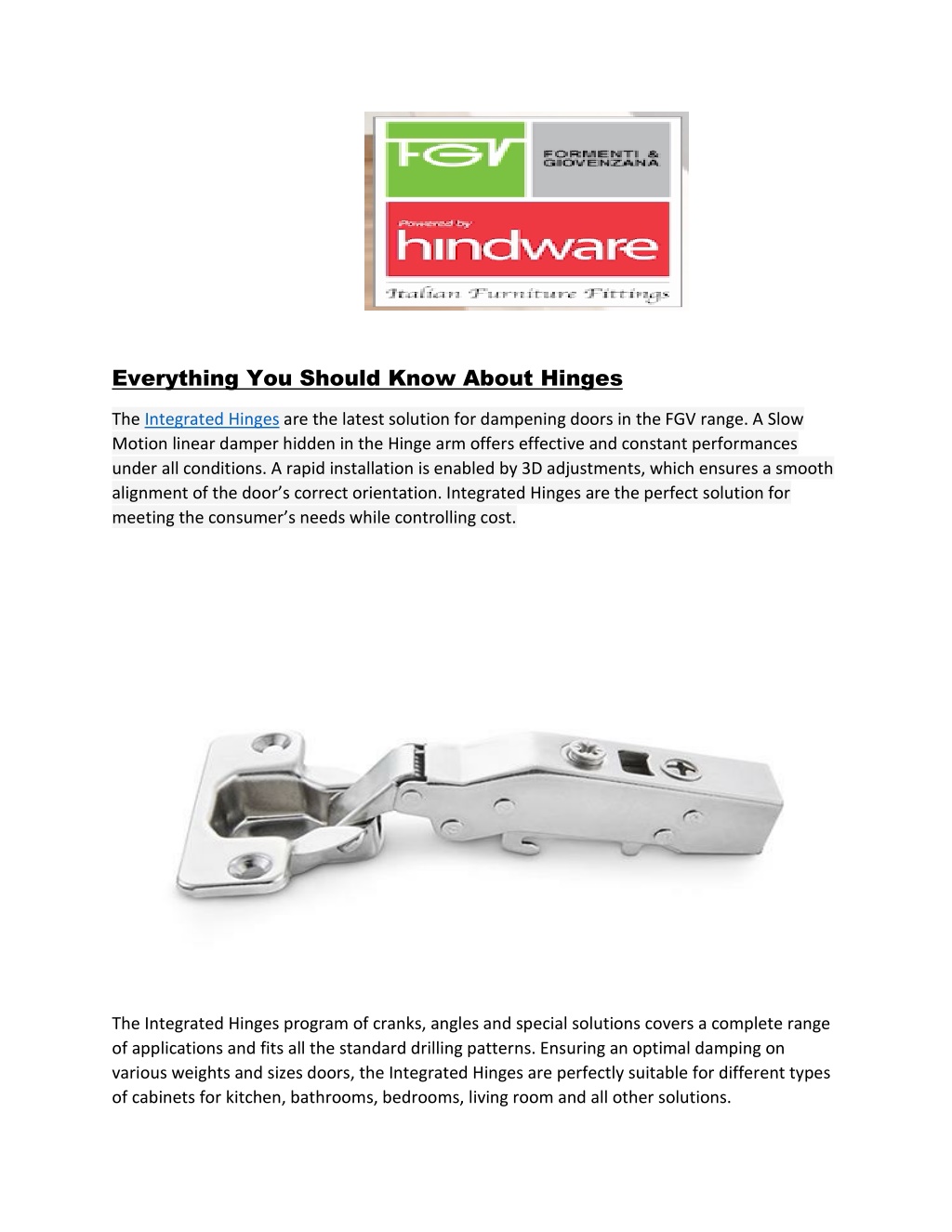 FGV
FORMENTI & GIOVENZANA

Powered by
hindware

Italian Furniture Fittings

Everything You Should Know About Hinges

The Integrated Hinges are the latest solution for dampening doors in the FGV range. A Slow Motion linear damper hidden in the Hinge arm offers effective and constant performances under all conditions. A rapid installation is enabled by 3D adjustments, which ensures a smooth alignment of the door's correct orientation. Integrated Hinges are the perfect solution for meeting the consumer's needs while controlling cost.

The Integrated Hinges program of cranks, angles and special solutions covers a complete range of applications and fits all the standard drilling patterns. Ensuring an optimal damping on various weights and sizes doors, the Integrated Hinges are perfectly suitable for different types of cabinets for kitchen, bathrooms, bedrooms, living room and all other solutions.